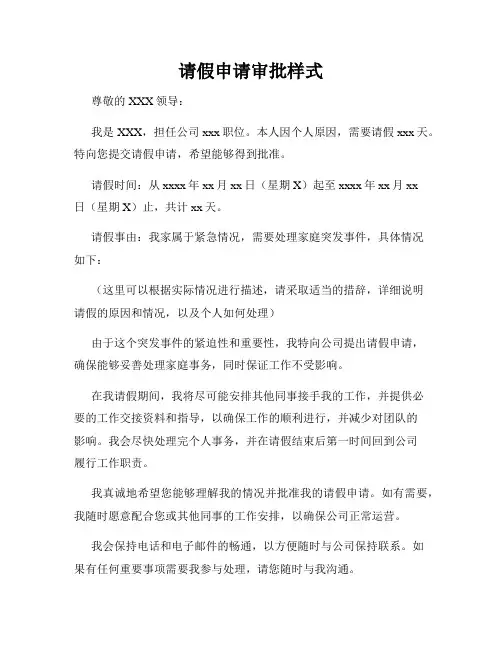 请假申请审批样式

尊敬的 XXX 领导：

我是 XXX，担任公司 xxx 职位。本人因个人原因，需要请假 xxx 天。特向您提交请假申请，希望能够得到批准。

请假时间：从 xxxx 年 xx 月 xx 日（星期 X）起至 xxxx 年 xx 月 xx 日（星期 X）止，共计 xx 天。

请假事由：我家属于紧急情况，需要处理家庭突发事件，具体情况如下：

（这里可以根据实际情况进行描述，请采取适当的措辞，详细说明请假的原因和情况，以及个人如何处理）

由于这个突发事件的紧迫性和重要性，我特向公司提出请假申请，确保能够妥善处理家庭事务，同时保证工作不受影响。

在我请假期间，我将尽可能安排其他同事接手我的工作，并提供必要的工作交接资料和指导，以确保工作的顺利进行，并减少对团队的影响。我会尽快处理完个人事务，并在请假结束后第一时间回到公司履行工作职责。

我真诚地希望您能够理解我的情况并批准我的请假申请。如有需要，我随时愿意配合您或其他同事的工作安排，以确保公司正常运营。

我会保持电话和电子邮件的畅通，以方便随时与公司保持联系。如果有任何重要事项需要我参与处理，请您随时与我沟通。